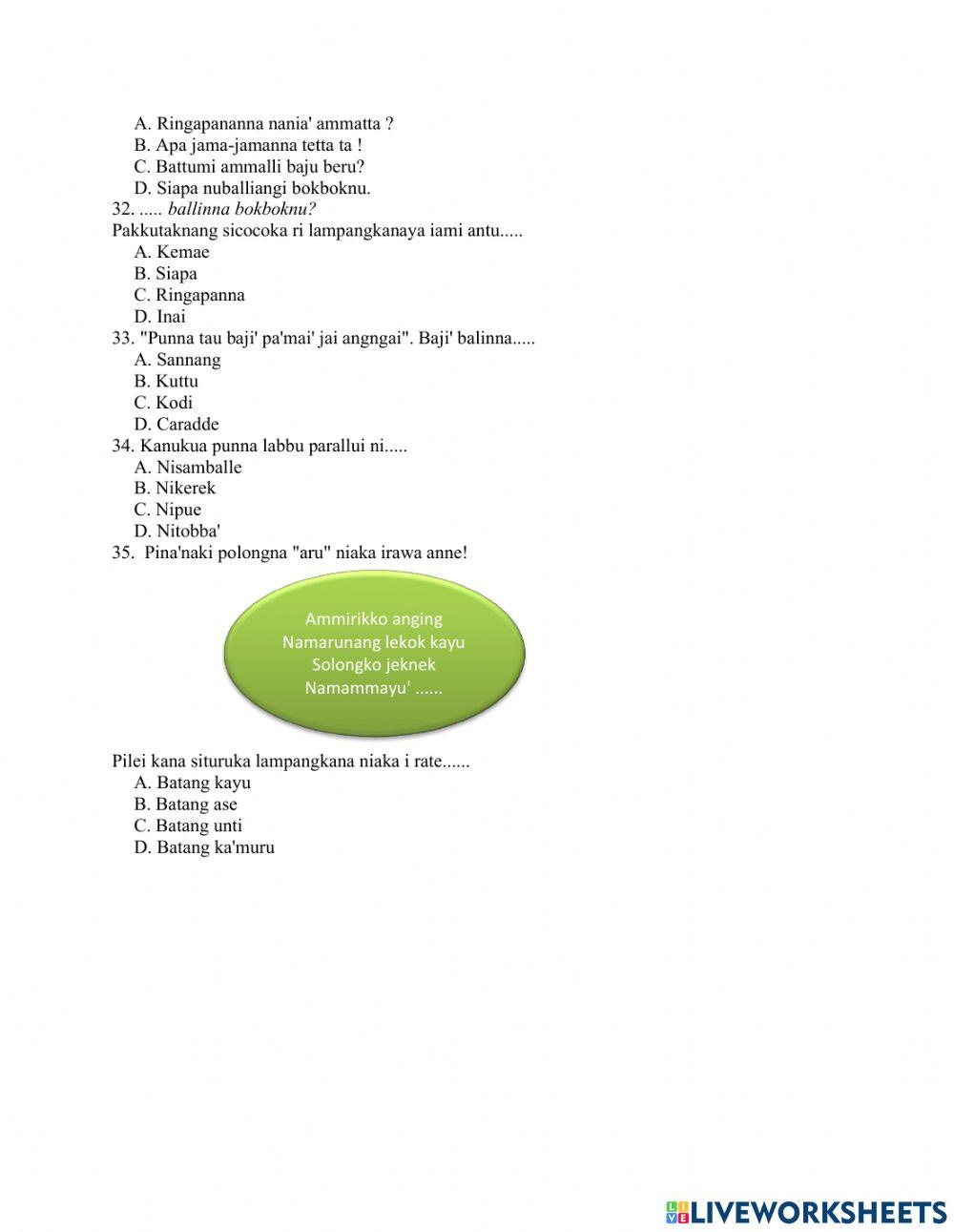 A. Ringapananna nania' ammatta ?
B. Apa jama-jamanna tetta ta !
C. Battumi ammalli baju beru?
D. Siapa nuballiangi bokboknu.
32. ..... ballinna bokboknu?
Pakkutaknang sicocoka ri lampangkanaya iami antu.....
A. Kemae
B. Siapa
C. Ringapanna
D. Inai
33. "Punna tau baji' pa'mai' jai angngai". Baji' balinna.....
A. Sannang
B. Kuttu
C. Kodi
D. Caradde
34. Kanukua punna labbu parallui ni.....
A. Nisamballe
B. Nikerek
C. Nipue
D. Nitobba'
35. Pina'naki polongna "aru" niaka irawa anne!

Ammirikko anging
Namarunang lekok kayu
Solongko jeknek
Namammayu' ......

Pilei kana situruka lampangkana niaka i rate......
A. Batang kayu
B. Batang ase
C. Batang unti
D. Batang ka'muru

LIVEWORKSHEETS